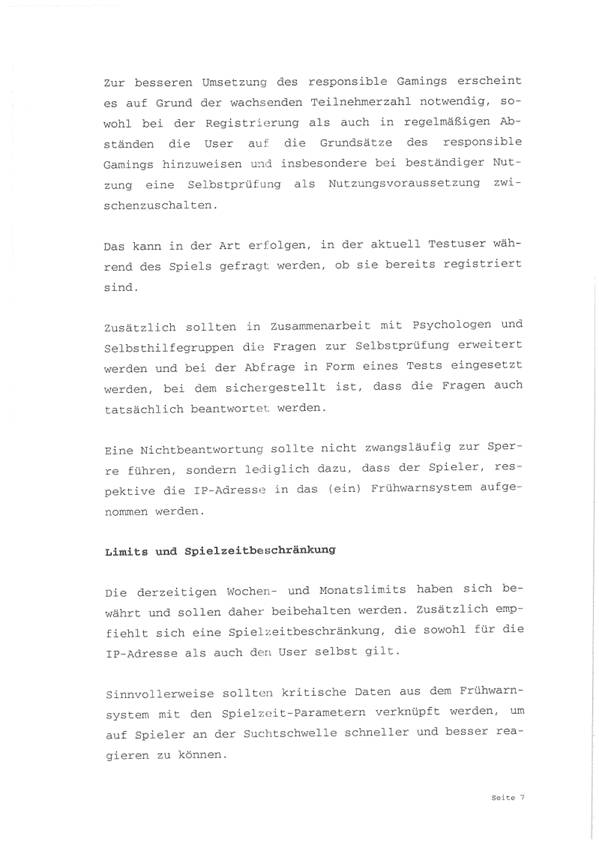 Zur besseren Umsetzung des responsible Gamings erscheint es auf Grund der wachsenden Teilnehmerzahl notwendig, sowohl bei der Registrierung als auch in regelmäßigen Abständen die User auf die Grundsätze des responsible Gamings hinzuweisen und insbesondere bei beständiger Nutzung eine Selbstprüfung als Nutzungsvoraussetzung zwischenzuschalten.

Das kann in der Art erfolgen, in der aktuell Testuser während des Spiels gefragt werden, ob sie bereits registriert sind.

Zusätzlich sollten in Zusammenarbeit mit Psychologen und Selbsthilfegruppen die Fragen zur Selbstprüfung erweitert werden und bei der Abfrage in Form eines Tests eingesetzt werden, bei dem sichergestellt ist, dass die Fragen auch tatsächlich beantwortet werden.

Eine Nichtbeantwortung sollte nicht zwangsläufig zur Sperre führen, sondern lediglich dazu, dass der Spieler, respektive die IP-Adresse in das (ein) Frühwarnsystem aufgenommen werden.

Limits und Spielzeitbeschränkung

Die derzeitigen Wochen- und Monatslimits haben sich bewährt und sollen daher beibehalten werden. Zusätzlich empfiehlt sich eine Spielzeitbeschränkung, die sowohl für die IP-Adresse als auch den User selbst gilt.

Sinnvollerweise sollten kritische Daten aus dem Frühwarnsystem mit den Spielzeit-Parametern verknüpft werden, um auf Spieler an der Suchtschwelle schneller und besser reagieren zu können.

Seite 7